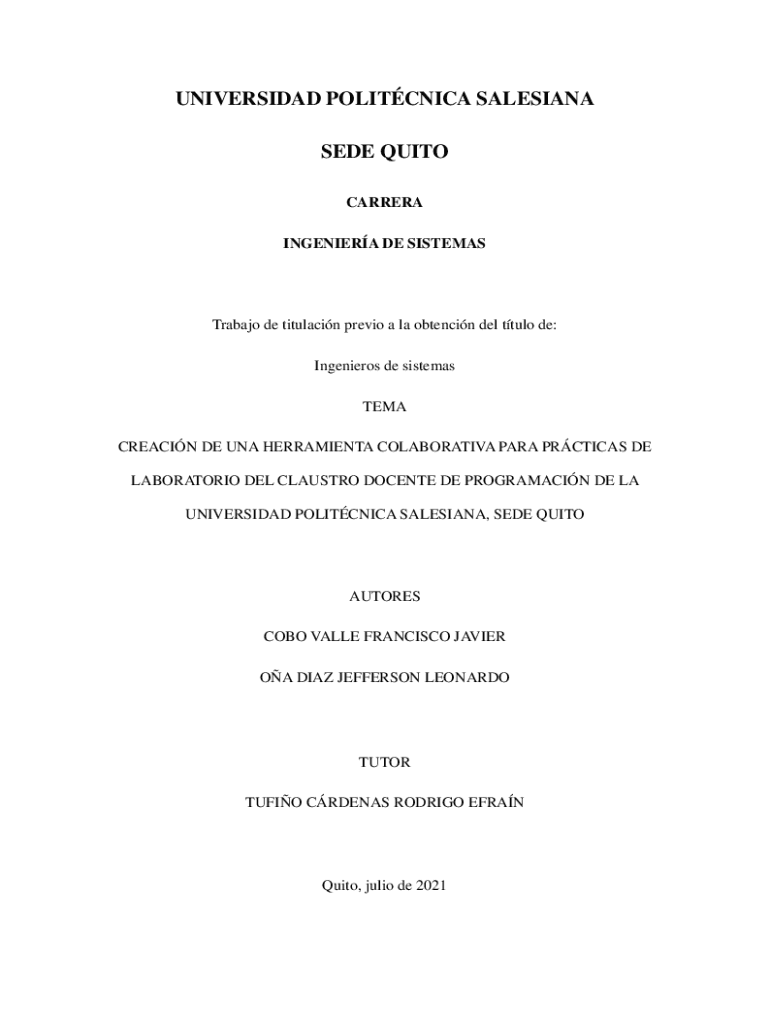 UNIVERSIDAD POLITÉCNICA SALESIANA

SEDE QUITO

CARRERA

INGENIERÍA DE SISTEMAS

Trabajo de titulación previo a la obtención del título de:

Ingenieros de sistemas

TEMA

CREACIÓN DE UNA HERRAMIENTA COLABORATIVA PARA PRÁCTICAS DE LABORATORIO DEL CLAUSTRO DOCENTE DE PROGRAMACIÓN DE LA UNIVERSIDAD POLITÉCNICA SALESIANA, SEDE QUITO

AUTORES

COBO VALLE FRANCISCO JAVIER

OÑA DIAZ JEFFERSON LEONARDO

TUTOR

TUFIÑO CÁRDENAS RODRIGO EFRAÍN

Quito, julio de 2021